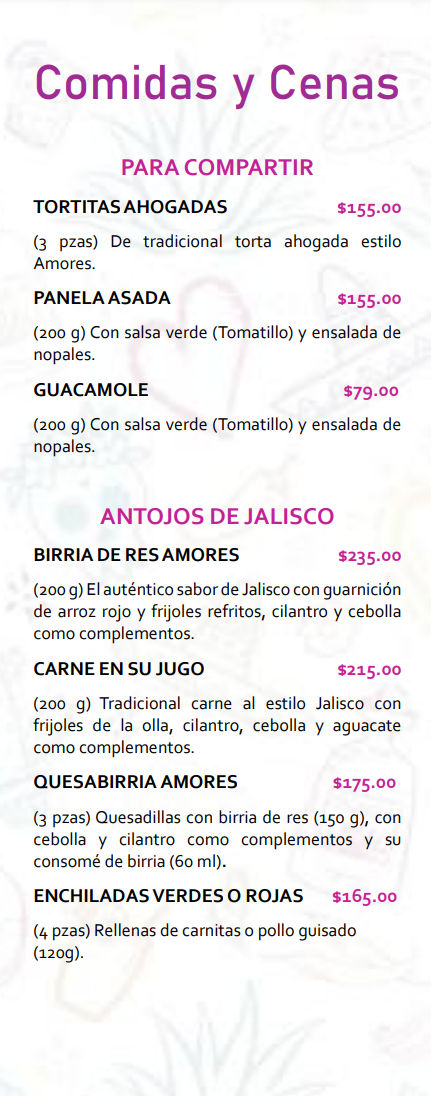 Comidas y Cenas

PARA COMPARTIR

TORTITAS AHOGADAS $155.00

(3 pzas) De tradicional torta ahogada estilo Amores.

PANELA ASADA $155.00

(200 g) Con salsa verde (Tomatillo) y ensalada de nopales.

GUACAMOLE $79.00

(200 g) Con salsa verde (Tomatillo) y ensalada de nopales.

ANTOJOS DE JALISCO

BIRRIA DE RES AMORES $235.00

(200 g) El auténtico sabor de Jalisco con guarnición de arroz rojo y frijoles refritos, cilantro y cebolla como complementos.

CARNE EN SU JUGO $215.00

(200 g) Tradicional carne al estilo Jalisco con frijoles de la olla, cilantro, cebolla y aguacate como complementos.

QUESABIRRIA AMORES $175.00

(3 pzas) Quesadillas con birria de res (150 g), con cebolla y cilantro como complementos y su consomé de birria (60 ml).

ENCHILADAS VERDES O ROJAS $165.00

(4 pzas) Rellenas de carnitas o pollo guisado (120g).